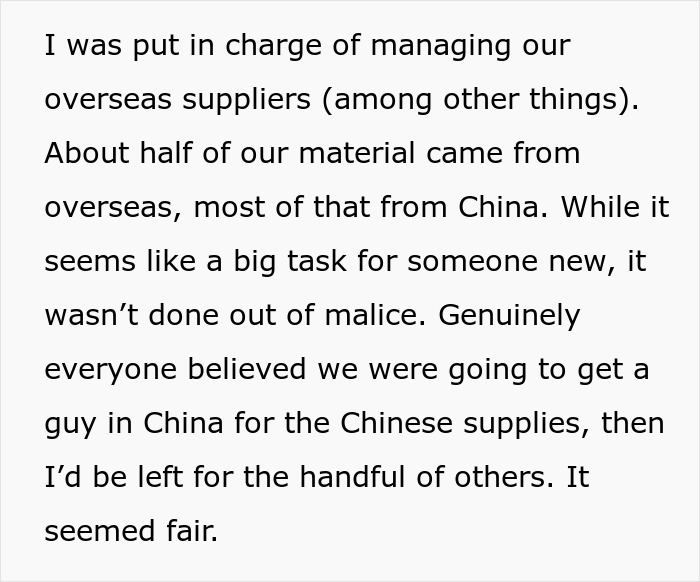 I was put in charge of managing our overseas suppliers (among other things). About half of our material came from overseas, most of that from China. While it seems like a big task for someone new, it wasn’t done out of malice. Genuinely everyone believed we were going to get a guy in China for the Chinese supplies, then I’d be left for the handful of others. It seemed fair.